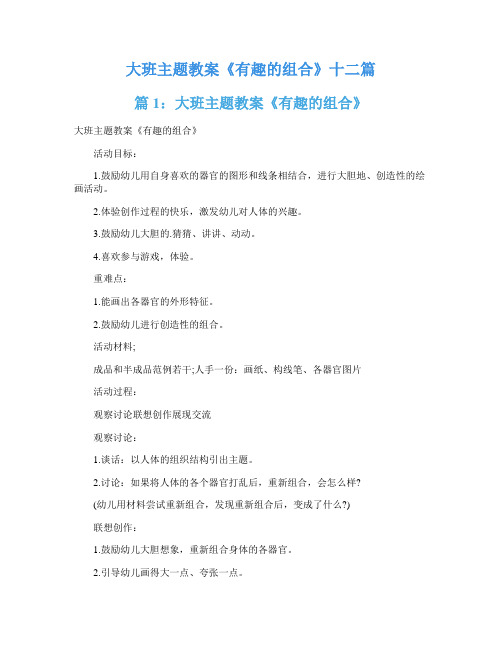 大班主题教案《有趣的组合》十二篇

篇 1：大班主题教案《有趣的组合》

大班主题教案《有趣的组合》

活动目标：

1.鼓励幼儿用自身喜欢的器官的图形和线条相结合，进行大胆地、创造性的绘画活动。

2.体验创作过程的快乐，激发幼儿对人体的兴趣。

3.鼓励幼儿大胆的.猜猜、讲讲、动动。

4.喜欢参与游戏，体验。

重难点：

1.能画出各器官的外形特征。

2.鼓励幼儿进行创造性的组合。

活动材料;

成品和半成品范例若干;人手一份：画纸、构线笔、各器官图片

活动过程：

观察讨论联想创作展现交流

观察讨论：

1.谈话：以人体的组织结构引出主题。

2.讨论：如果将人体的各个器官打乱后，重新组合，会怎么样?

(幼儿用材料尝试重新组合，发现重新组合后，变成了什么?)

联想创作：

1.鼓励幼儿大胆想象，重新组合身体的各器官。

2.引导幼儿画得大一点、夸张一点。